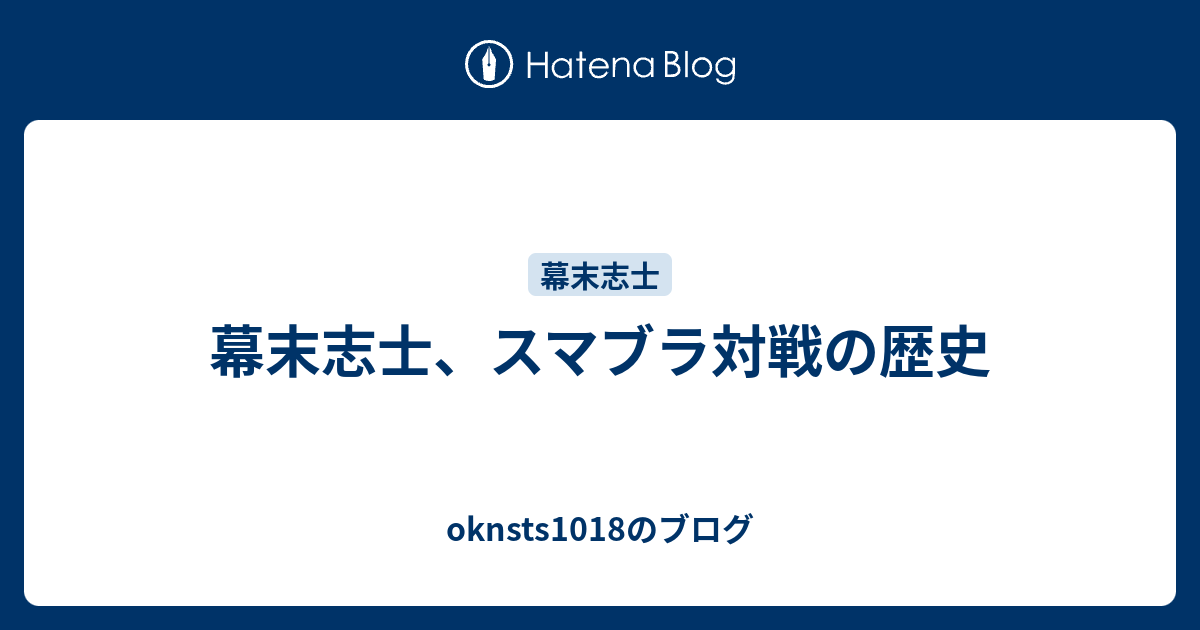 Hatena Blog

幕末志士

幕末志士、スマブラ対戦の歴史

oknsts1018のブログ